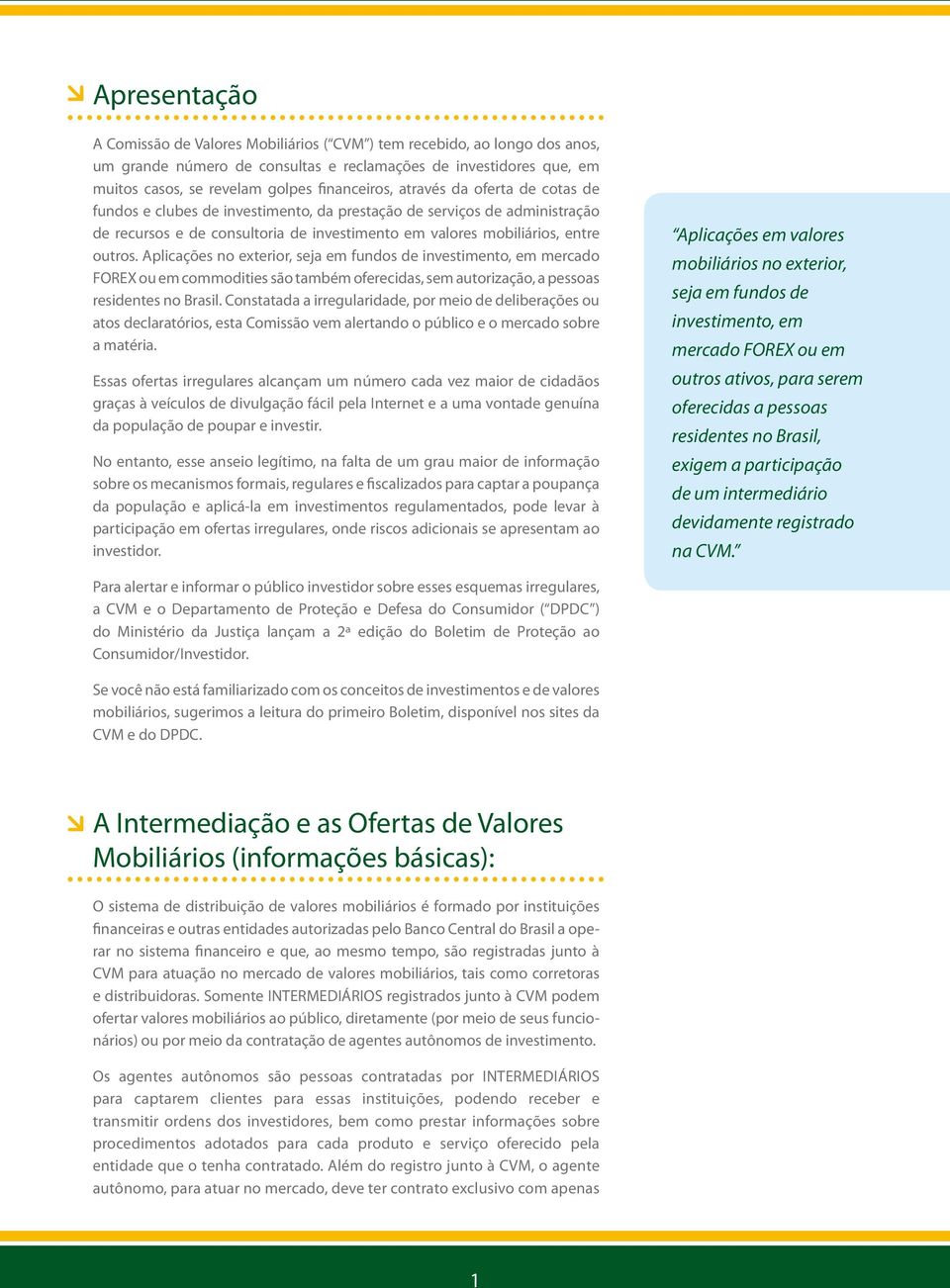 Apresentação

A Comissão de Valores Mobiliários ("CVM") tem recebido, ao longo dos anos, um grande número de consultas e reclamações de investidores que, em muitos casos, se revelam golpes financeiros, através da oferta de cotas de fundos e clubes de investimento, da prestação de serviços de administração de recursos e de consultoria de investimento em valores mobiliários, entre outros. Aplicações no exterior, seja em fundos de investimento, em mercado FOREX ou em commodities são também oferecidas, sem autorização, a pessoas residentes no Brasil. Constatada a irregularidade, por meio de deliberações ou atos declaratórios, esta Comissão vem alertando o público e o mercado sobre a matéria.

Essas ofertas irregulares alcançam um número cada vez maior de cidadãos graças à veículos de divulgação fácil pela Internet e a uma vontade genuína da população de poupar e investir.

No entanto, esse anseio legítimo, na falta de um grau maior de informação sobre os mecanismos formais, regulares e fiscalizados para captar a poupança da população e aplicá-la em investimentos regulamentados, pode levar à participação em ofertas irregulares, onde riscos adicionais se apresentam ao investidor.

Para alertar e informar o público investidor sobre esses esquemas irregulares, a CVM e o Departamento de Proteção e Defesa do Consumidor ("DPDC") do Ministério da Justiça lançam a 2ª edição do Boletim de Proteção ao Consumidor/Investidor.

Se você não está familiarizado com os conceitos de investimentos e de valores mobiliários, sugerimos a leitura do primeiro Boletim, disponível nos sites da CVM e do DPDC.

"Aplicações em valores mobiliários no exterior, seja em fundos de investimento, em mercado FOREX ou em outros ativos, para serem oferecidas a pessoas residentes no Brasil, exigem a participação de um intermediário devidamente registrado na CVM."

A Intermediação e as Ofertas de Valores Mobiliários (informações básicas):

O sistema de distribuição de valores mobiliários é formado por instituições financeiras e outras entidades autorizadas pelo Banco Central do Brasil a operar no sistema financeiro e que, ao mesmo tempo, são registradas junto à CVM para atuação no mercado de valores mobiliários, tais como corretoras e distribuidoras. Somente INTERMEDIÁRIOS registrados junto à CVM podem ofertar valores mobiliários ao público, diretamente (por meio de seus funcionários) ou por meio da contratação de agentes autônomos de investimento.

Os agentes autônomos são pessoas contratadas por INTERMEDIÁRIOS para captarem clientes para essas instituições, podendo receber e transmitir ordens dos investidores, bem como prestar informações sobre procedimentos adotados para cada produto e serviço oferecido pela entidade que o tenha contratado. Além do registro junto à CVM, o agente autônomo, para atuar no mercado, deve ter contrato exclusivo com apenas

1